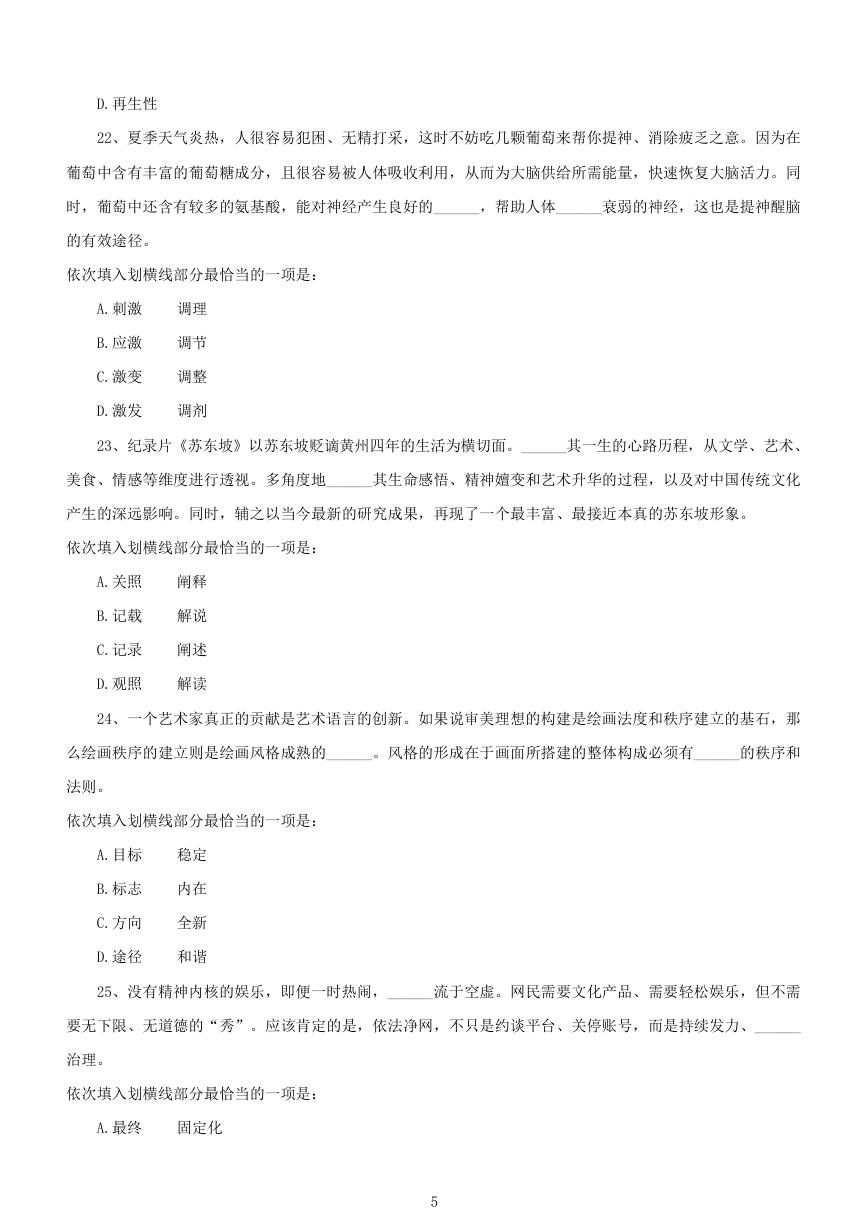 D.再生性

22、夏季天气炎热，人很容易犯困、无精打采，这时不妨吃几颗葡萄来帮你提神、消除疲乏之意。因为在葡萄中含有丰富的葡萄糖成分，且很容易被人体吸收利用，从而为大脑供给所需能量，快速恢复大脑活力。同时，葡萄中还含有较多的氨基酸，能对神经产生良好的______，帮助人体______衰弱的神经，这也是提神醒脑的有效途径。

依次填入划横线部分最恰当的一项是：

A.刺激　调理

B.应激　调节

C.激变　调整

D.激发　调剂

23、纪录片《苏东坡》以苏东坡贬谪黄州四年的生活为横切面。______其一生的心路历程，从文学、艺术、美食、情感等维度进行透视。多角度地______其生命感悟、精神嬗变和艺术升华的过程，以及对中国传统文化产生的深远影响。同时，辅之以当今最新的研究成果，再现了一个最丰富、最接近本真的苏东坡形象。

依次填入划横线部分最恰当的一项是：

A.关照　阐释

B.记载　解说

C.记录　阐述

D.观照　解读

24、一个艺术家真正的贡献是艺术语言的创新。如果说审美理想的构建是绘画法度和秩序建立的基石，那么绘画秩序的建立则是绘画风格成熟的______。风格的形成在于画面所搭建的整体构成必须有______的秩序和法则。

依次填入划横线部分最恰当的一项是：

A.目标　稳定

B.标志　内在

C.方向　全新

D.途径　和谐

25、没有精神内核的娱乐，即便一时热闹，______流于空虚。网民需要文化产品、需要轻松娱乐，但不需要无下限、无道德的“秀”。应该肯定的是，依法净网，不只是约谈平台、关停账号，而是持续发力、______治理。

依次填入划横线部分最恰当的一项是：

A.最终　固定化

5